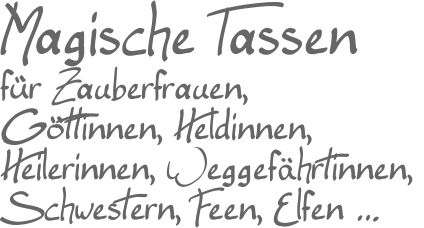 Magische Tassen
für Zauberfrauen, Göttinnen, Heldinnen, Heilerinnen, Weggefährtinnen, Schwestern, Feen, Elfen ...